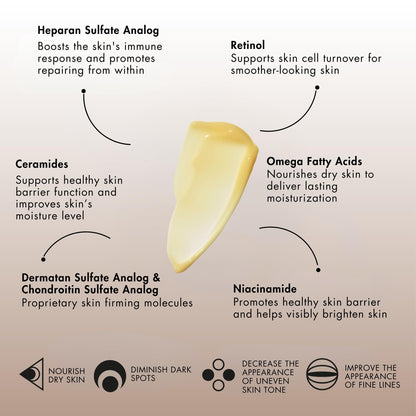 Heparan Sulfate Analog
Boosts the skin's immune response and promotes repairing from within

Retinol
Supports skin cell turnover for smoother-looking skin

Ceramides
Supports healthy skin barrier function and improves skin's moisture level

Omega Fatty Acids
Nourishes dry skin to deliver lasting moisturization

Dermatan Sulfate Analog & Chondroitin Sulfate Analog
Proprietary skin firming molecules

Niacinamide
Promotes healthy skin barrier and helps visibly brighten skin

NOURISH DRY SKIN

DIMINISH DARK SPOTS

DECREASE THE APPEARANCE OF UNEVEN SKIN TONE

IMPROVE THE APPEARANCE OF FINE LINES